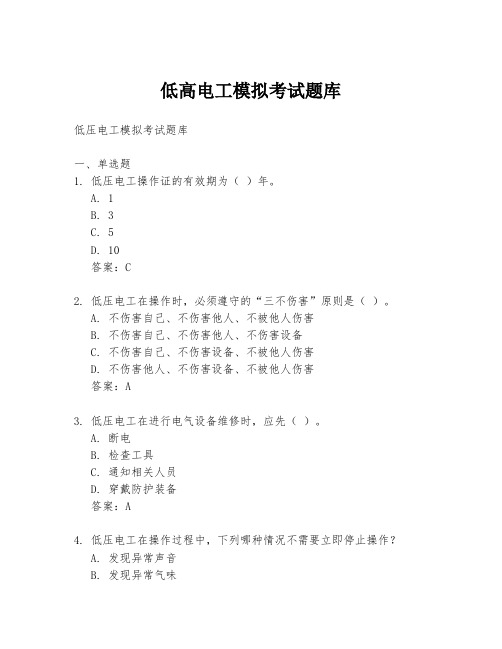 低高电工模拟考试题库

低压电工模拟考试题库

一、单选题
1. 低压电工操作证的有效期为（ ）年。
A. 1
B. 3
C. 5
D. 10
答案：C

2. 低压电工在操作时，必须遵守的“三不伤害”原则是（ ）。
A. 不伤害自己、不伤害他人、不被他人伤害
B. 不伤害自己、不伤害他人、不伤害设备
C. 不伤害自己、不伤害设备、不被他人伤害
D. 不伤害他人、不伤害设备、不被他人伤害
答案：A

3. 低压电工在进行电气设备维修时，应先（ ）。
A. 断电
B. 检查工具
C. 通知相关人员
D. 穿戴防护装备
答案：A

4. 低压电工在操作过程中，下列哪种情况不需要立即停止操作？
A. 发现异常声音
B. 发现异常气味